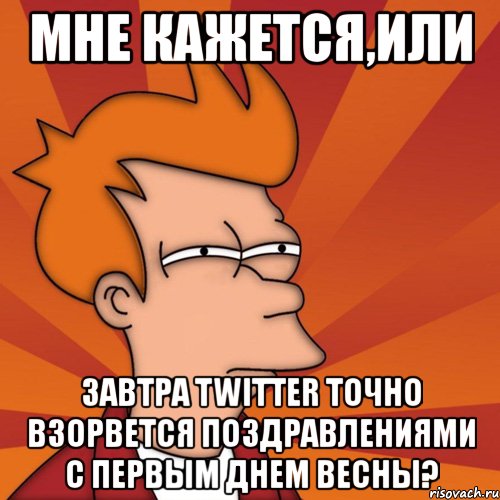 МНЕ КАЖЕТСЯ,ИЛИ

ЗАВТРА TWITTER ТОЧНО ВЗОРВЕТСЯ ПОЗДРАВЛЕНИЯМИ С ПЕРВЫМ ДНЕМ ВЕСНЫ?

risovach.ru